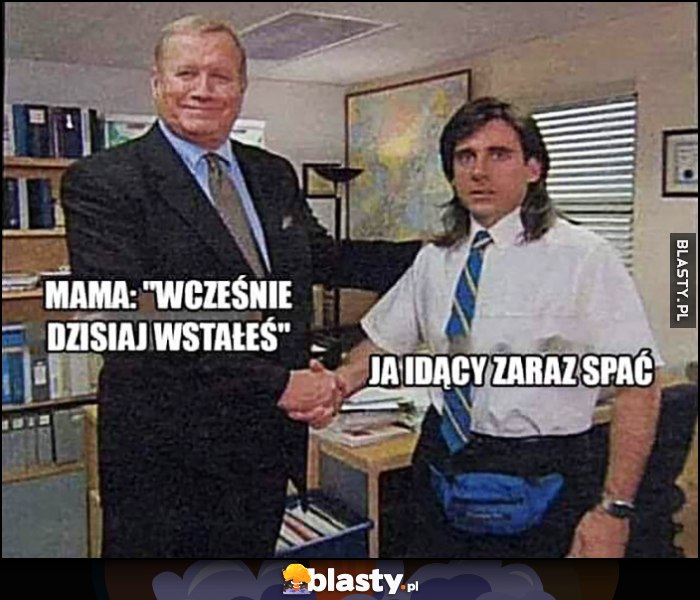 MAMA: "WCZEŚNIE DZISIAJ WSTAŁEŚ"

JA IDĄCY ZARAZ SPAĆ

BLASTY.PL

blasty.pl